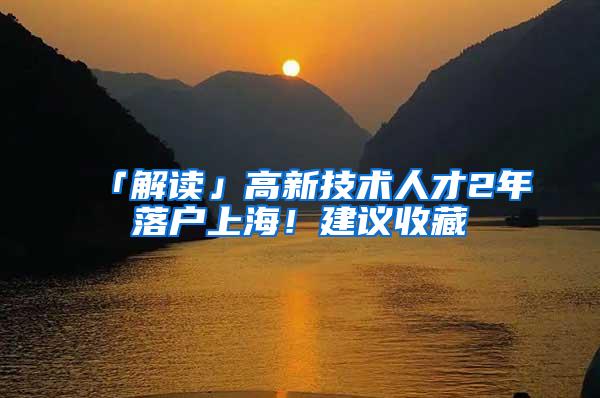 「解读」高新技术人才2年落户上海！建议收藏